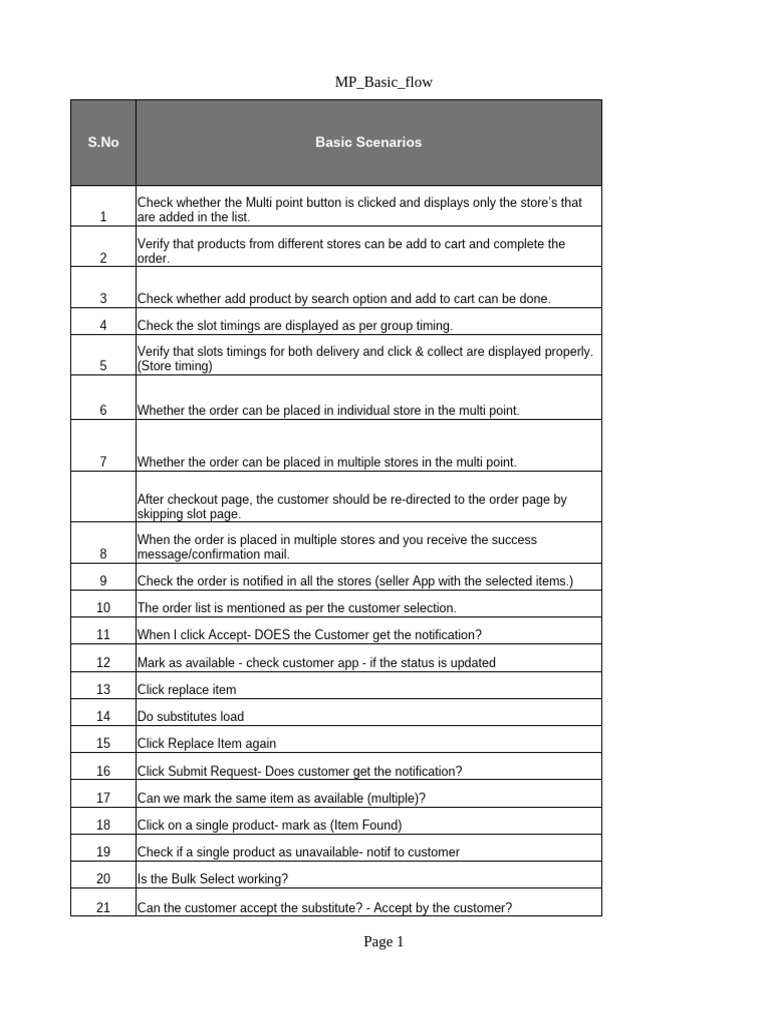 MP_Basic_flow

| S.No | Basic Scenarios |
|---|---|
| 1 | Check whether the Multi point button is clicked and displays only the store's that are added in the list. |
| 2 | Verify that products from different stores can be add to cart and complete the order. |
| 3 | Check whether add product by search option and add to cart can be done. |
| 4 | Check the slot timings are displayed as per group timing. |
| 5 | Verify that slots timings for both delivery and click & collect are displayed properly. (Store timing) |
| 6 | Whether the order can be placed in individual store in the multi point. |
| 7 | Whether the order can be placed in multiple stores in the multi point. |
|  | After checkout page, the customer should be re-directed to the order page by skipping slot page. |
| 8 | When the order is placed in multiple stores and you receive the success message/confirmation mail. |
| 9 | Check the order is notified in all the stores (seller App with the selected items.) |
| 10 | The order list is mentioned as per the customer selection. |
| 11 | When I click Accept- DOES the Customer get the notification? |
| 12 | Mark as available - check customer app - if the status is updated |
| 13 | Click replace item |
| 14 | Do substitutes load |
| 15 | Click Replace Item again |
| 16 | Click Submit Request- Does customer get the notification? |
| 17 | Can we mark the same item as available (multiple)? |
| 18 | Click on a single product- mark as (Item Found) |
| 19 | Check if a single product as unavailable- notif to customer |
| 20 | Is the Bulk Select working? |
| 21 | Can the customer accept the substitute? - Accept by the customer? |

Page 1